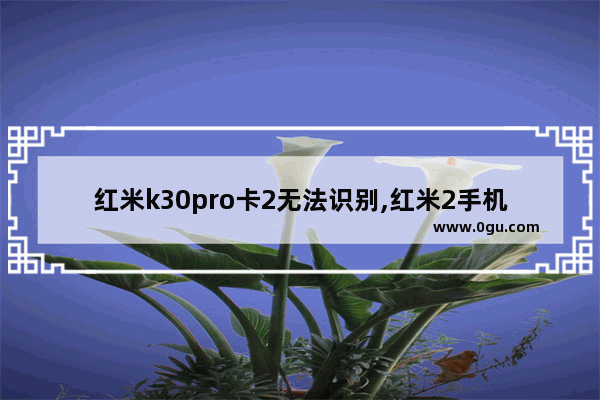 红米k30pro卡2无法识别,红米2手机

www.0gu.com